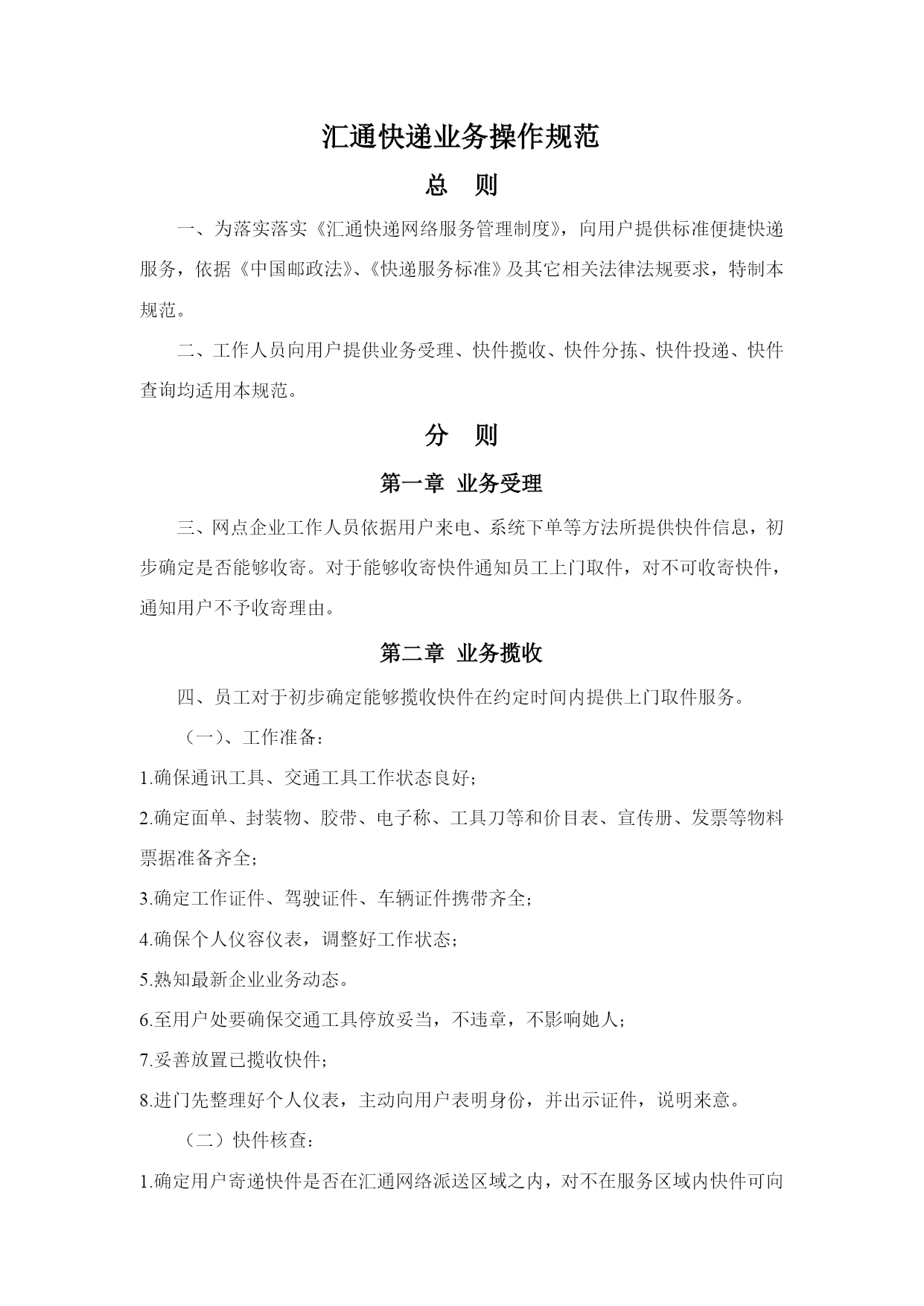 汇通快递业务操作规范

总　则

一、为落实落实《汇通快递网络服务管理制度》，向用户提供标准便捷快递服务，依据《中国邮政法》、《快递服务标准》及其它相关法律法规要求，特制本规范。

二、工作人员向用户提供业务受理、快件揽收、快件分拣、快件投递、快件查询均适用本规范。

分　则

第一章　业务受理

三、网点企业工作人员依据用户来电、系统下单等方法所提供快件信息，初步确定是否能够收寄。对于能够收寄快件通知员工上门取件，对不可收寄快件，通知用户不予收寄理由。

第二章　业务揽收

四、员工对于初步确定能够揽收快件在约定时间内提供上门取件服务。

（一）、工作准备：

1.确保通讯工具、交通工具工作状态良好；

2.确定面单、封装物、胶带、电子称、工具刀等和价目表、宣传册、发票等物料票据准备齐全；

3.确定工作证件、驾驶证件、车辆证件携带齐全；

4.确保个人仪容仪表，调整好工作状态；

5.熟知最新企业业务动态。

6.至用户处要确保交通工具停放妥当，不违章，不影响她人；

7.妥善放置已揽收快件；

8.进门先整理好个人仪表，主动向用户表明身份，并出示证件，说明来意。

（二）快件核查：

1.确定用户寄递快件是否在汇通网络派送区域之内，对不在服务区域内快件可向